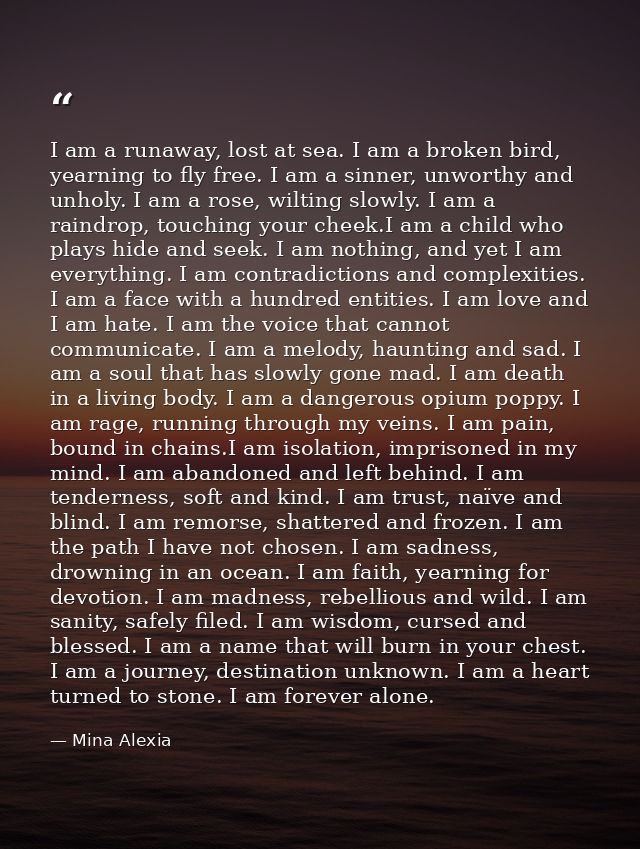 “

I am a runaway, lost at sea. I am a broken bird, yearning to fly free. I am a sinner, unworthy and unholy. I am a rose, wilting slowly. I am a raindrop, touching your cheek.I am a child who plays hide and seek. I am nothing, and yet I am everything. I am contradictions and complexities. I am a face with a hundred entities. I am love and I am hate. I am the voice that cannot communicate. I am a melody, haunting and sad. I am a soul that has slowly gone mad. I am death in a living body. I am a dangerous opium poppy. I am rage, running through my veins. I am pain, bound in chains.I am isolation, imprisoned in my mind. I am abandoned and left behind. I am tenderness, soft and kind. I am trust, naïve and blind. I am remorse, shattered and frozen. I am the path I have not chosen. I am sadness, drowning in an ocean. I am faith, yearning for devotion. I am madness, rebellious and wild. I am sanity, safely filed. I am wisdom, cursed and blessed. I am a name that will burn in your chest. I am a journey, destination unknown. I am a heart turned to stone. I am forever alone.

— Mina Alexia